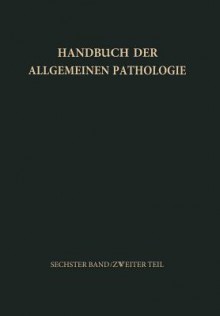 HANDBUCH DER
ALLGEMEINEN PATHOLOGIE

SECHSTER BAND/ZWEITER TEIL